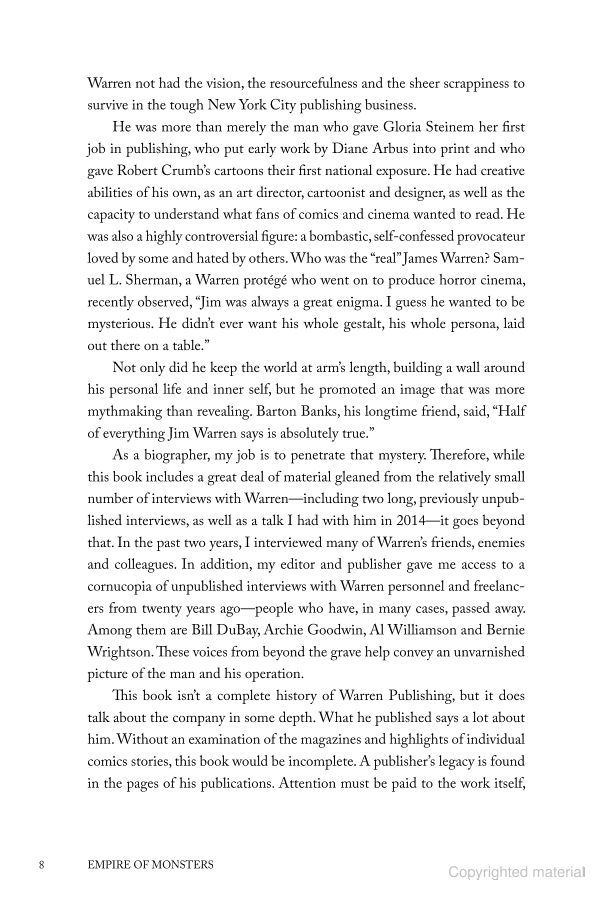 Warren not had the vision, the resourcefulness and the sheer scrappiness to survive in the tough New York City publishing business.

He was more than merely the man who gave Gloria Steinem her first job in publishing, who put early work by Diane Arbus into print and who gave Robert Crumb's cartoons their first national exposure. He had creative abilities of his own, as an art director, cartoonist and designer, as well as the capacity to understand what fans of comics and cinema wanted to read. He was also a highly controversial figure: a bombastic, self-confessed provocateur loved by some and hated by others. Who was the "real" James Warren? Samuel L. Sherman, a Warren protégé who went on to produce horror cinema, recently observed, "Jim was always a great enigma. I guess he wanted to be mysterious. He didn't ever want his whole gestalt, his whole persona, laid out there on a table."

Not only did he keep the world at arm's length, building a wall around his personal life and inner self, but he promoted an image that was more mythmaking than revealing. Barton Banks, his longtime friend, said, "Half of everything Jim Warren says is absolutely true."

As a biographer, my job is to penetrate that mystery. Therefore, while this book includes a great deal of material gleaned from the relatively small number of interviews with Warren—including two long, previously unpublished interviews, as well as a talk I had with him in 2014—it goes beyond that. In the past two years, I interviewed many of Warren's friends, enemies and colleagues. In addition, my editor and publisher gave me access to a cornucopia of unpublished interviews with Warren personnel and freelancers from twenty years ago—people who have, in many cases, passed away. Among them are Bill DuBay, Archie Goodwin, Al Williamson and Bernie Wrightson. These voices from beyond the grave help convey an unvarnished picture of the man and his operation.

This book isn't a complete history of Warren Publishing, but it does talk about the company in some depth. What he published says a lot about him. Without an examination of the magazines and highlights of individual comics stories, this book would be incomplete. A publisher's legacy is found in the pages of his publications. Attention must be paid to the work itself,

8 EMPIRE OF MONSTERS

Copyrighted material